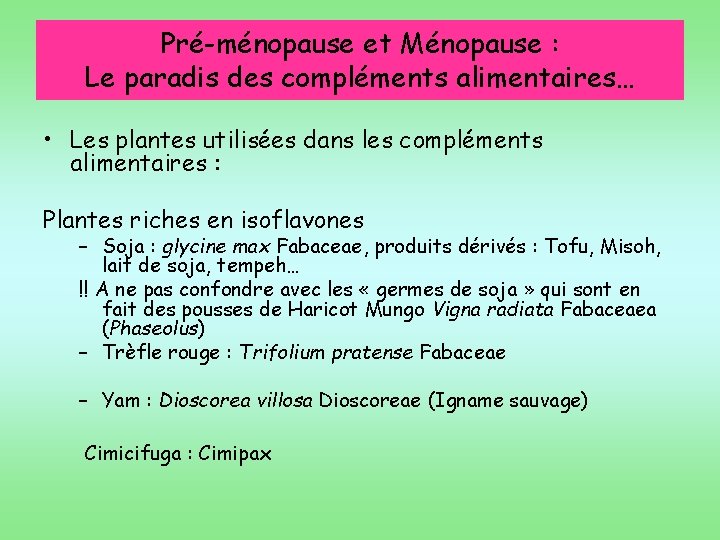 Pré-ménopause et Ménopause :
Le paradis des compléments alimentaires…

• Les plantes utilisées dans les compléments alimentaires :

Plantes riches en isoflavones

– Soja : glycine max Fabaceae, produits dérivés : Tofu, Misoh, lait de soja, tempeh…

!! A ne pas confondre avec les « germes de soja » qui sont en fait des pousses de Haricot Mungo Vigna radiata Fabaceaea (Phaseolus)

– Trèfle rouge : Trifolium pratense Fabaceae

– Yam : Dioscorea villosa Dioscoreae (Igname sauvage)

Cimicifuga : Cimipax